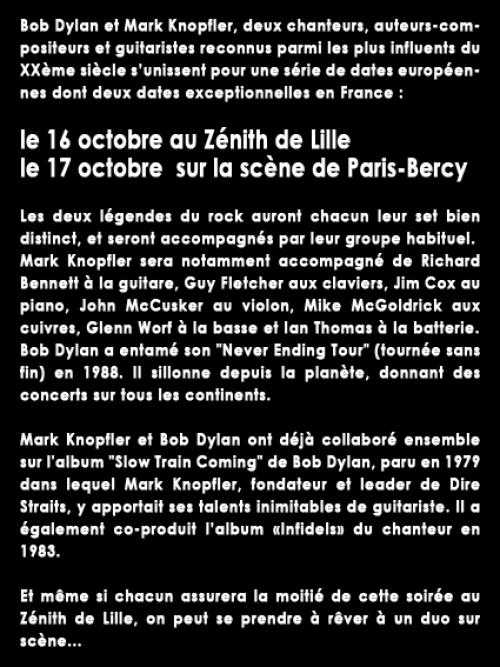 Bob Dylan et Mark Knopfler, deux chanteurs, auteurs-compositeurs et guitaristes reconnus parmi les plus influents du XXème siècle s'unissent pour une série de dates européennes dont deux dates exceptionnelles en France :

le 16 octobre au Zénith de Lille
le 17 octobre sur la scène de Paris-Bercy

Les deux légendes du rock auront chacun leur set bien distinct, et seront accompagnés par leur groupe habituel. Mark Knopfler sera notamment accompagné de Richard Bennett à la guitare, Guy Fletcher aux claviers, Jim Cox au piano, John McCusker au violon, Mike McGoldrick aux cuivres, Glenn Worf à la basse et Ian Thomas à la batterie. Bob Dylan a entamé son "Never Ending Tour" (tournée sans fin) en 1988. Il sillonne depuis la planète, donnant des concerts sur tous les continents.

Mark Knopfler et Bob Dylan ont déjà collaboré ensemble sur l'album "Slow Train Coming" de Bob Dylan, paru en 1979 dans lequel Mark Knopfler, fondateur et leader de Dire Straits, y apportait ses talents inimitables de guitariste. Il a également co-produit l'album «Infidels» du chanteur en 1983.

Et même si chacun assurera la moitié de cette soirée au Zénith de Lille, on peut se prendre à rêver à un duo sur scène...